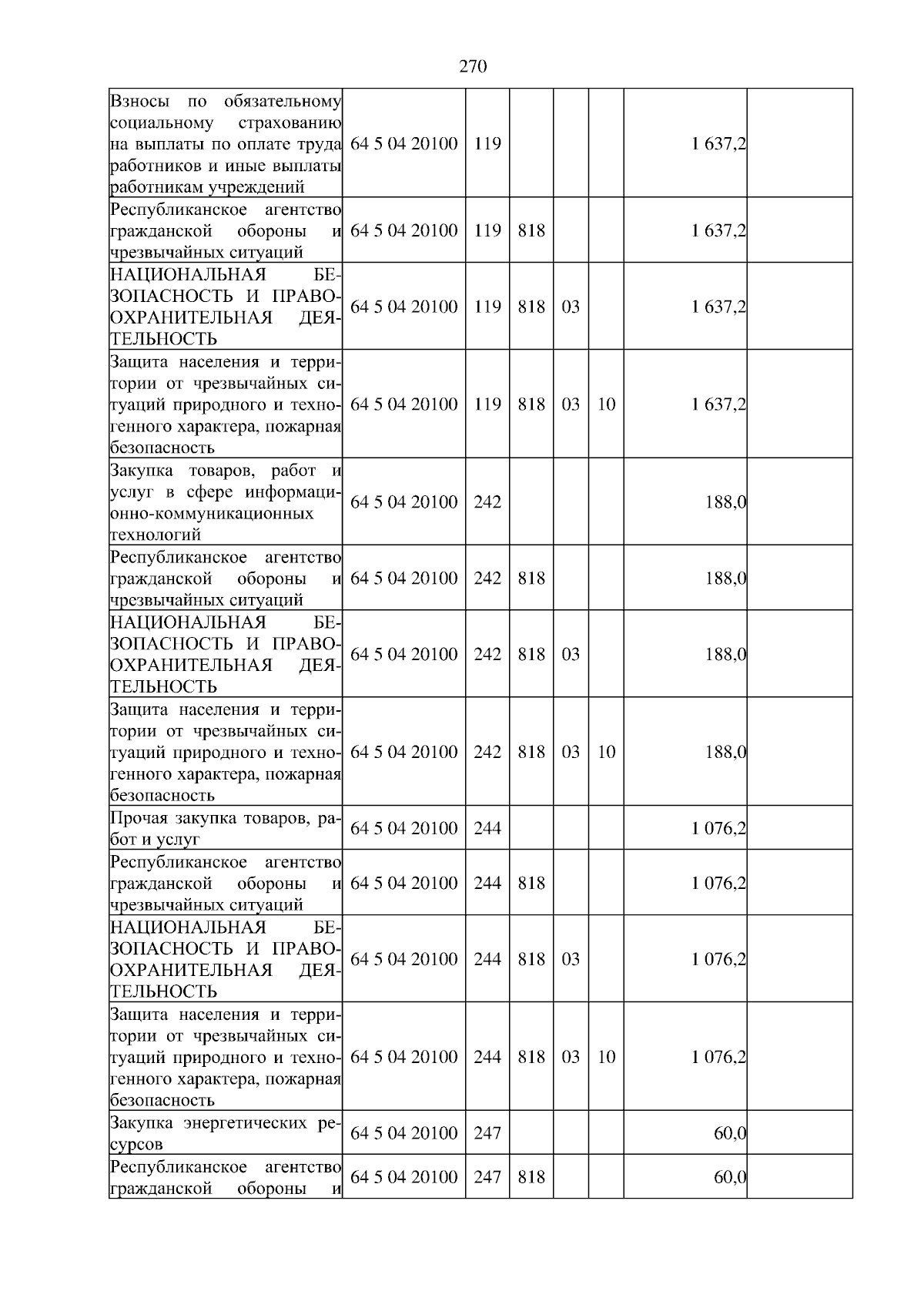 270

| Взносы по обязательному социальному страхованию на выплаты по оплате труда работников и иные выплаты работникам учреждений | 64 5 04 20100 | 119 | | | | 1 637,2 | |
|---|---|---|---|---|---|---|---|
| Республиканское агентство гражданской обороны и чрезвычайных ситуаций | 64 5 04 20100 | 119 | 818 | | | 1 637,2 | |
| НАЦИОНАЛЬНАЯ БЕЗОПАСНОСТЬ И ПРАВООХРАНИТЕЛЬНАЯ ДЕЯТЕЛЬНОСТЬ | 64 5 04 20100 | 119 | 818 | 03 | | 1 637,2 | |
| Защита населения и территории от чрезвычайных ситуаций природного и техногенного характера, пожарная безопасность | 64 5 04 20100 | 119 | 818 | 03 | 10 | 1 637,2 | |
| Закупка товаров, работ и услуг в сфере информационно-коммуникационных технологий | 64 5 04 20100 | 242 | | | | 188,0 | |
| Республиканское агентство гражданской обороны и чрезвычайных ситуаций | 64 5 04 20100 | 242 | 818 | | | 188,0 | |
| НАЦИОНАЛЬНАЯ БЕЗОПАСНОСТЬ И ПРАВООХРАНИТЕЛЬНАЯ ДЕЯТЕЛЬНОСТЬ | 64 5 04 20100 | 242 | 818 | 03 | | 188,0 | |
| Защита населения и территории от чрезвычайных ситуаций природного и техногенного характера, пожарная безопасность | 64 5 04 20100 | 242 | 818 | 03 | 10 | 188,0 | |
| Прочая закупка товаров, работ и услуг | 64 5 04 20100 | 244 | | | | 1 076,2 | |
| Республиканское агентство гражданской обороны и чрезвычайных ситуаций | 64 5 04 20100 | 244 | 818 | | | 1 076,2 | |
| НАЦИОНАЛЬНАЯ БЕЗОПАСНОСТЬ И ПРАВООХРАНИТЕЛЬНАЯ ДЕЯТЕЛЬНОСТЬ | 64 5 04 20100 | 244 | 818 | 03 | | 1 076,2 | |
| Защита населения и территории от чрезвычайных ситуаций природного и техногенного характера, пожарная безопасность | 64 5 04 20100 | 244 | 818 | 03 | 10 | 1 076,2 | |
| Закупка энергетических ресурсов | 64 5 04 20100 | 247 | | | | 60,0 | |
| Республиканское агентство гражданской обороны и | 64 5 04 20100 | 247 | 818 | | | 60,0 | |